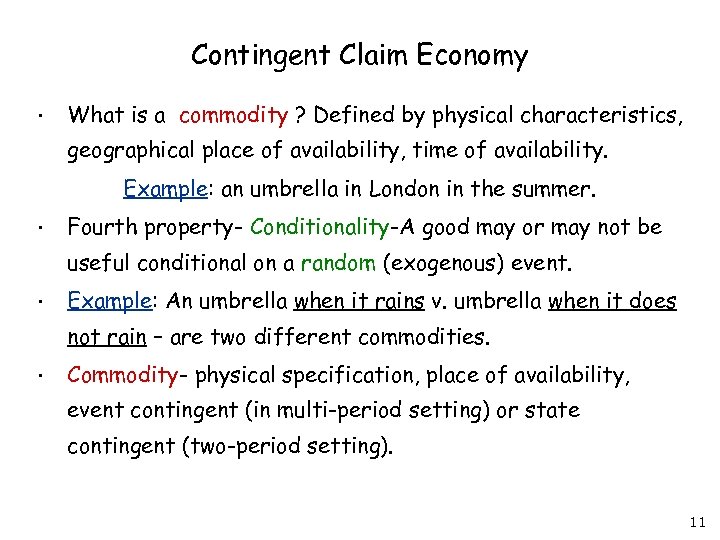 Contingent Claim Economy

• What is a commodity ? Defined by physical characteristics, geographical place of availability, time of availability.

Example: an umbrella in London in the summer.

• Fourth property- Conditionality-A good may or may not be useful conditional on a random (exogenous) event.

• Example: An umbrella when it rains v. umbrella when it does not rain – are two different commodities.

• Commodity- physical specification, place of availability, event contingent (in multi-period setting) or state contingent (two-period setting).

11